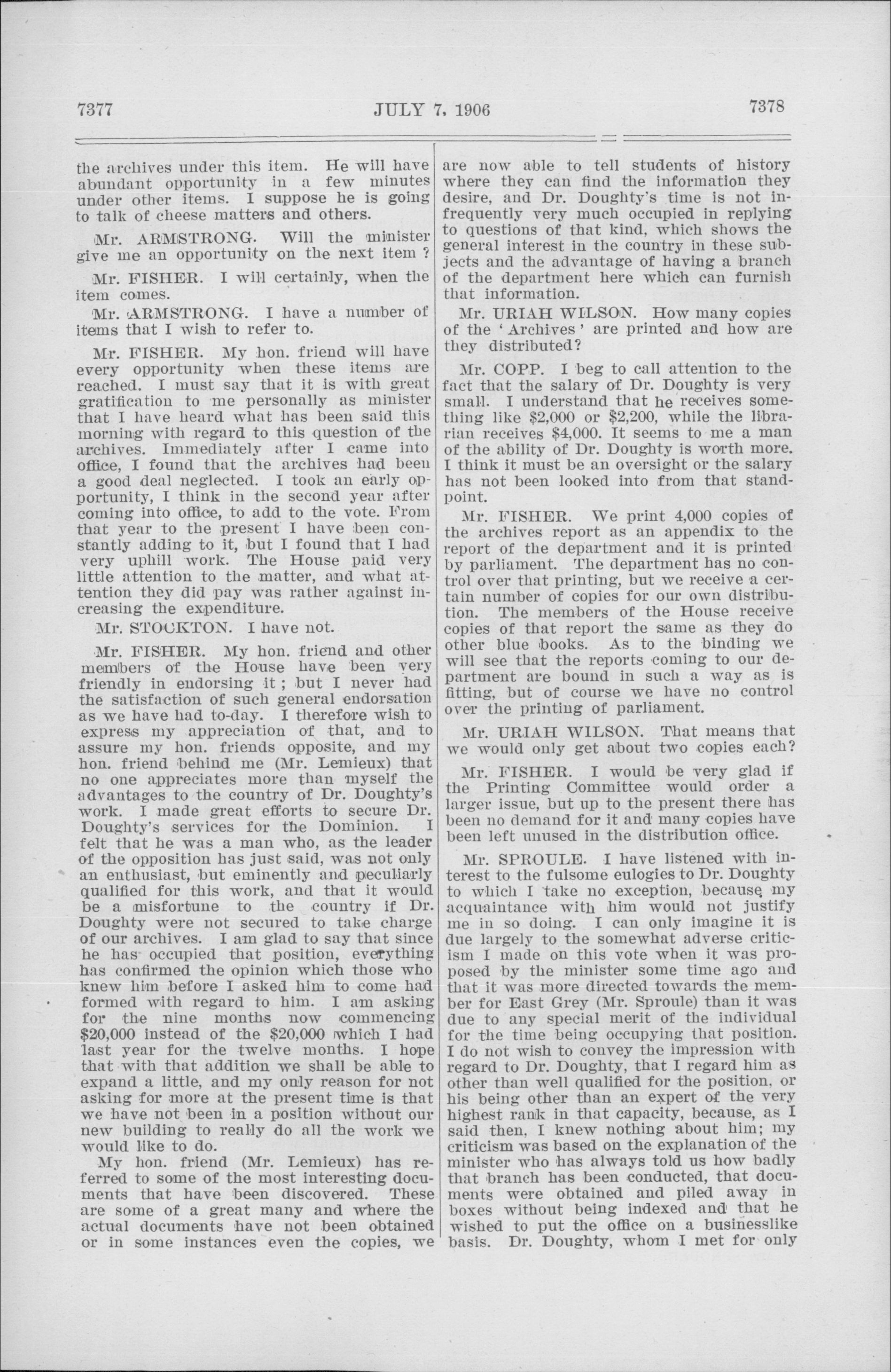 7377 JULY 7, 1906 7378

the archives under this item. He will have abundant opportunity in a few minutes under other items. I suppose he is going to talk of cheese matters and others.

Mr. ARMSTRONG. Will the minister give me an opportunity on the next item ?

Mr. FISHER. I will certainly, when the item comes.

Mr. ARMSTRONG. I have a number of items that I wish to refer to.

Mr. FISHER. My hon. friend will have every opportunity when these items are reached. I must say that it is with great gratification to me personally as minister that I have heard what has been said this morning with regard to this question of the archives. Immediately after I came into office, I found that the archives had been a good deal neglected. I took an early opportunity, I think in the second year after coming into office, to add to the vote. From that year to the present I have been constantly adding to it, but I found that I had very uphill work. The House paid very little attention to the matter, and what attention they did pay was rather against increasing the expenditure.

Mr. STOCKTON. I have not.

Mr. FISHER. My hon. friend and other members of the House have been very friendly in endorsing it ; but I never had the satisfaction of such general endorsation as we have had to-day. I therefore wish to express my appreciation of that, and to assure my hon. friends opposite, and my hon. friend behind me (Mr. Lemieux) that no one appreciates more than myself the advantages to the country of Dr. Doughty's work. I made great efforts to secure Dr. Doughty's services for the Dominion. I felt that he was a man who, as the leader of the opposition has just said, was not only an enthusiast, but eminently and peculiarly qualified for this work, and that it would be a misfortune to the country if Dr. Doughty were not secured to take charge of our archives. I am glad to say that since he has occupied that position, everything has confirmed the opinion which those who knew him before I asked him to come had formed with regard to him. I am asking for the nine months now commencing $20,000 instead of the $20,000 which I had last year for the twelve months. I hope that with that addition we shall be able to expand a little, and my only reason for not asking for more at the present time is that we have not been in a position without our new building to really do all the work we would like to do.

My hon. friend (Mr. Lemieux) has referred to some of the most interesting documents that have been discovered. These are some of a great many and where the actual documents have not been obtained or in some instances even the copies, we are now able to tell students of history where they can find the information they desire, and Dr. Doughty's time is not infrequently very much occupied in replying to questions of that kind, which shows the general interest in the country in these subjects and the advantage of having a branch of the department here which can furnish that information.

Mr. URIAH WILSON. How many copies of the 'Archives' are printed and how are they distributed?

Mr. COPP. I beg to call attention to the fact that the salary of Dr. Doughty is very small. I understand that he receives something like $2,000 or $2,200, while the librarian receives $4,000. It seems to me a man of the ability of Dr. Doughty is worth more. I think it must be an oversight or the salary has not been looked into from that standpoint.

Mr. FISHER. We print 4,000 copies of the archives report as an appendix to the report of the department and it is printed by parliament. The department has no control over that printing, but we receive a certain number of copies for our own distribution. The members of the House receive copies of that report the same as they do other blue books. As to the binding we will see that the reports coming to our department are bound in such a way as is fitting, but of course we have no control over the printing of parliament.

Mr. URIAH WILSON. That means that we would only get about two copies each?

Mr. FISHER. I would be very glad if the Printing Committee would order a larger issue, but up to the present there has been no demand for it and many copies have been left unused in the distribution office.

Mr. SPROULE. I have listened with interest to the fulsome eulogies to Dr. Doughty to which I take no exception, because my acquaintance with him would not justify me in so doing. I can only imagine it is due largely to the somewhat adverse criticism I made on this vote when it was proposed by the minister some time ago and that it was more directed towards the member for East Grey (Mr. Sproule) than it was due to any special merit of the individual for the time being occupying that position. I do not wish to convey the impression with regard to Dr. Doughty, that I regard him as other than well qualified for the position, or his being other than an expert of the very highest rank in that capacity, because, as I said then, I knew nothing about him; my criticism was based on the explanation of the minister who has always told us how badly that branch has been conducted, that documents were obtained and piled away in boxes without being indexed and that he wished to put the office on a businesslike basis. Dr. Doughty, whom I met for only